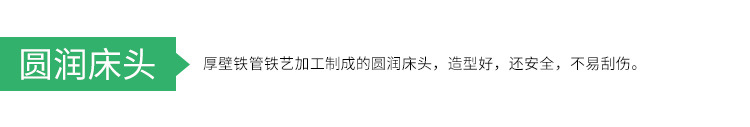 圆润床头

厚壁铁管铁艺加工制成的圆润床头，造型好，还安全，不易刮伤。